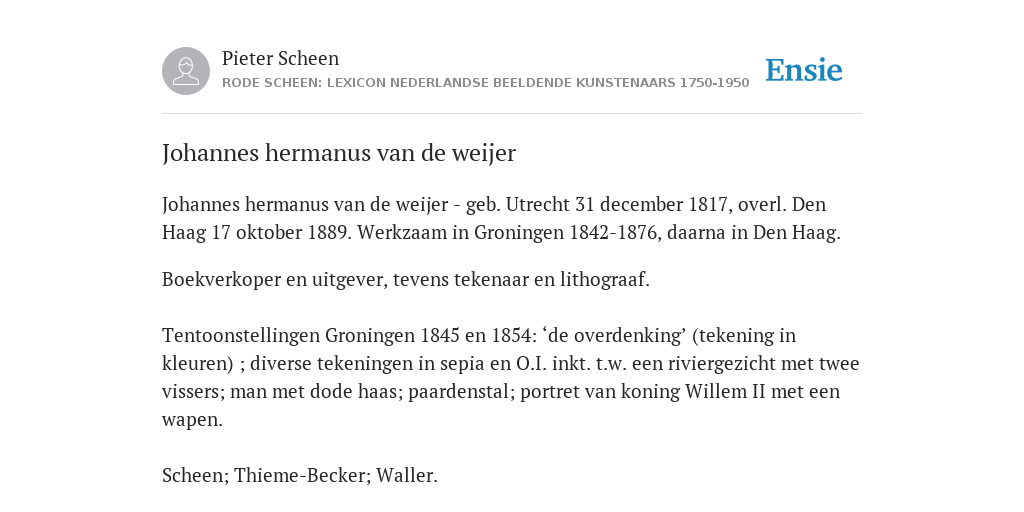 Pieter Scheen
RODE SCHEEN: LEXICON NEDERLANDSE BEELDENDE KUNSTENAARS 1750-1950

Ensie

Johannes hermanus van de weijer

Johannes hermanus van de weijer - geb. Utrecht 31 december 1817, overl. Den Haag 17 oktober 1889. Werkzaam in Groningen 1842-1876, daarna in Den Haag.

Boekverkoper en uitgever, tevens tekenaar en lithograaf.

Tentoonstellingen Groningen 1845 en 1854: ‘de overdenking’ (tekening in kleuren) ; diverse tekeningen in sepia en O.I. inkt. t.w. een riviergezicht met twee vissers; man met dode haas; paardenstal; portret van koning Willem II met een wapen.

Scheen; Thieme-Becker; Waller.